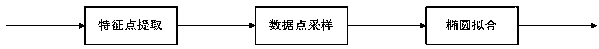 特征点提取

数据点采样

椭圆拟合